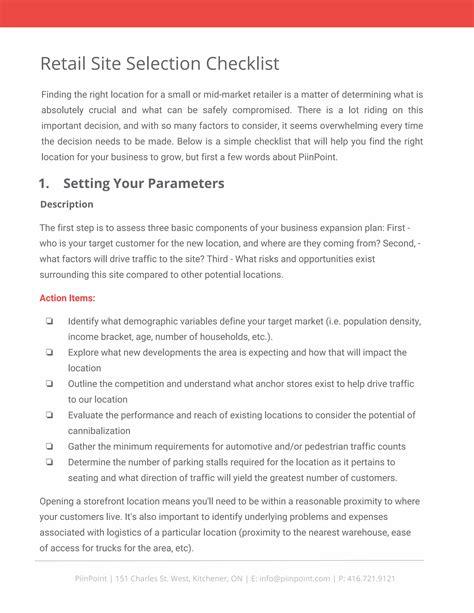 Retail Site Selection Checklist

Finding the right location for a small or mid-market retailer is a matter of determining what is absolutely crucial and what can be safely compromised. There is a lot riding on this important decision, and with so many factors to consider, it seems overwhelming every time the decision needs to be made. Below is a simple checklist that will help you find the right location for your business to grow, but first a few words about PiinPoint.

1. Setting Your Parameters

Description

The first step is to assess three basic components of your business expansion plan: First - who is your target customer for the new location, and where are they coming from? Second, - what factors will drive traffic to the site? Third - What risks and opportunities exist surrounding this site compared to other potential locations.

Action Items:

❏ Identify what demographic variables define your target market (i.e. population density, income bracket, age, number of households, etc.).
❏ Explore what new developments the area is expecting and how that will impact the location
❏ Outline the competition and understand what anchor stores exist to help drive traffic to our location
❏ Evaluate the performance and reach of existing locations to consider the potential of cannibalization
❏ Gather the minimum requirements for automotive and/or pedestrian traffic counts
❏ Determine the number of parking stalls required for the location as it pertains to seating and what direction of traffic will yield the greatest number of customers.

Opening a storefront location means you'll need to be within a reasonable proximity to where your customers live. It's also important to identify underlying problems and expenses associated with logistics of a particular location (proximity to the nearest warehouse, ease of access for trucks for the area, etc).

PiinPoint | 151 Charles St. West, Kitchener, ON | E: info@piinpoint.com | P: 416.721.9121